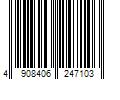 4 908406 247103